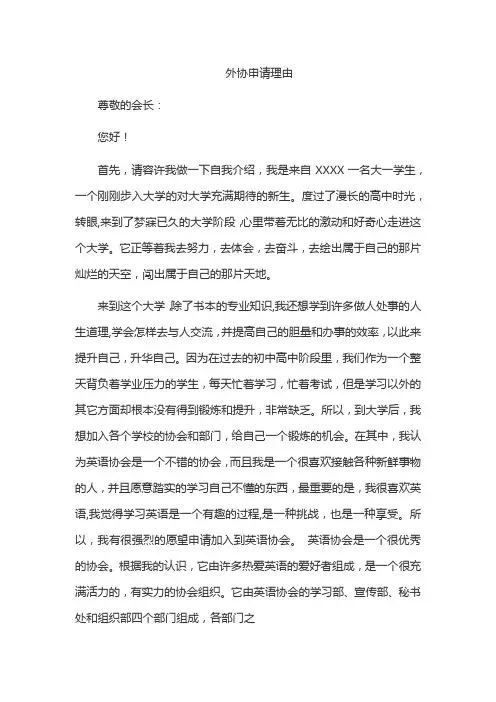 外协申请理由

尊敬的会长：

您好！

首先，请容许我做一下自我介绍，我是来自 XXXX 一名大一学生，一个刚刚步入大学的对大学充满期待的新生。度过了漫长的高中时光，转眼,来到了梦寐已久的大学阶段 心里带着无比的激动和好奇心走进这个大学。它正等着我去努力，去体会，去奋斗，去绘出属于自己的那片灿烂的天空，闯出属于自己的那片天地。

来到这个大学 除了书本的专业知识,我还想学到许多做人处事的人生道理,学会怎样去与人交流，并提高自己的胆量和办事的效率，以此来提升自己，升华自己。因为在过去的初中高中阶段里，我们作为一个整天背负着学业压力的学生，每天忙着学习，忙着考试，但是学习以外的其它方面却根本没有得到锻炼和提升，非常缺乏。所以，到大学后，我想加入各个学校的协会和部门，给自己一个锻炼的机会。在其中，我认为英语协会是一个不错的协会，而且我是一个很喜欢接触各种新鲜事物的人，并且愿意踏实的学习自己不懂的东西，最重要的是，我很喜欢英语,我觉得学习英语是一个有趣的过程,是一种挑战，也是一种享受。所以，我有很强烈的愿望申请加入到英语协会。 英语协会是一个很优秀的协会。根据我的认识，它由许多热爱英语的爱好者组成，是一个很充满活力的，有实力的协会组织。它由英语协会的学习部、宣传部、秘书处和组织部四个部门组成，各部门之